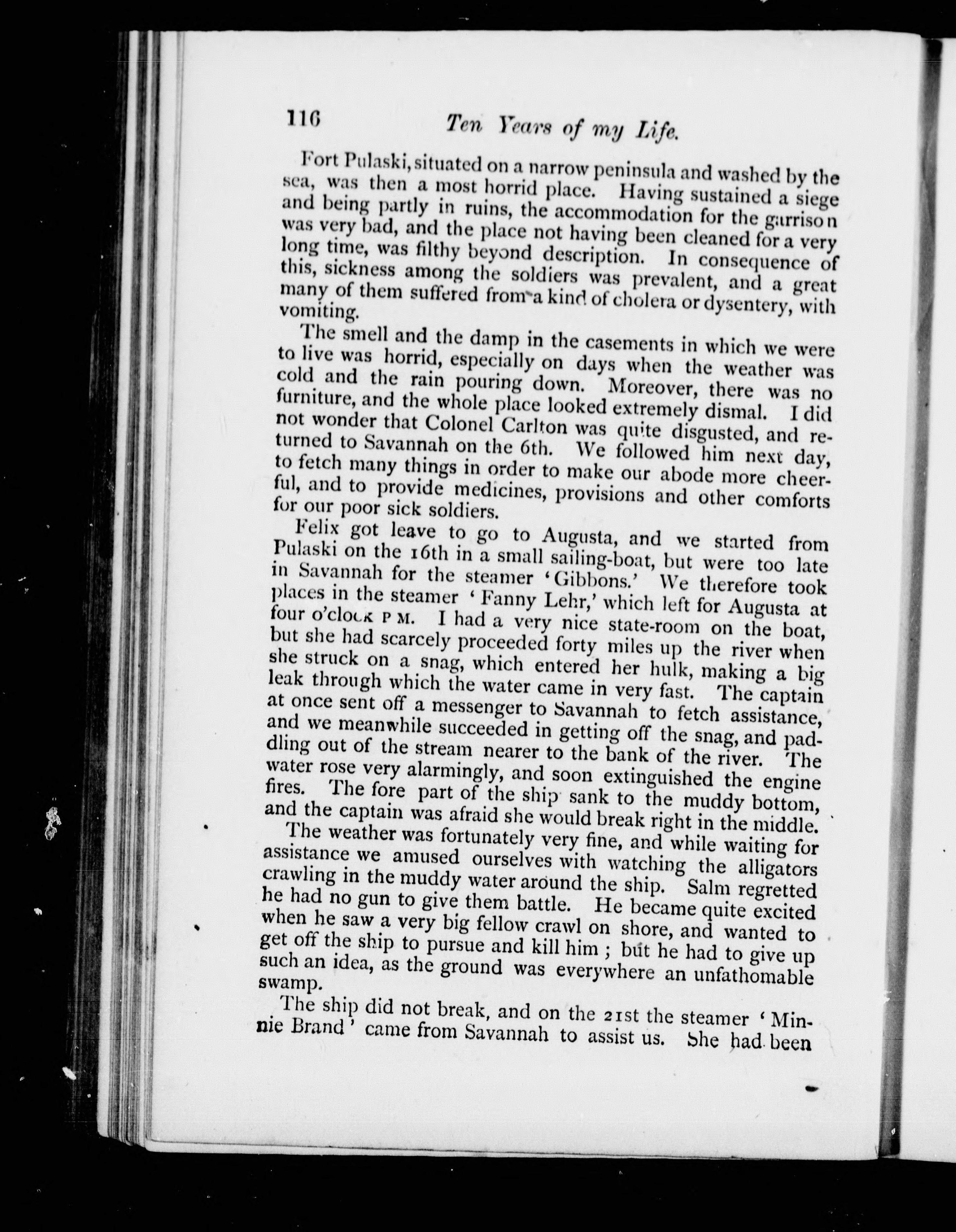 116 Ten Years of my Life.

Fort Pulaski, situated on a narrow peninsula and washed by the sea, was then a most horrid place. Having sustained a siege and being partly in ruins, the accommodation for the garrison was very bad, and the place not having been cleaned for a very long time, was filthy beyond description. In consequence of this, sickness among the soldiers was prevalent, and a great many of them suffered from a kind of cholera or dysentery, with vomiting.

The smell and the damp in the casements in which we were to live was horrid, especially on days when the weather was cold and the rain pouring down. Moreover, there was no furniture, and the whole place looked extremely dismal. I did not wonder that Colonel Carlton was quite disgusted, and returned to Savannah on the 6th. We followed him next day, to fetch many things in order to make our abode more cheerful, and to provide medicines, provisions and other comforts for our poor sick soldiers.

Felix got leave to go to Augusta, and we started from Pulaski on the 16th in a small sailing-boat, but were too late in Savannah for the steamer 'Gibbons.' We therefore took places in the steamer 'Fanny Lehr,' which left for Augusta at four o'clock P M. I had a very nice state-room on the boat, but she had scarcely proceeded forty miles up the river when she struck on a snag, which entered her hulk, making a big leak through which the water came in very fast. The captain at once sent off a messenger to Savannah to fetch assistance, and we meanwhile succeeded in getting off the snag, and paddling out of the stream nearer to the bank of the river. The water rose very alarmingly, and soon extinguished the engine fires. The fore part of the ship sank to the muddy bottom, and the captain was afraid she would break right in the middle.

The weather was fortunately very fine, and while waiting for assistance we amused ourselves with watching the alligators crawling in the muddy water around the ship. Salm regretted he had no gun to give them battle. He became quite excited when he saw a very big fellow crawl on shore, and wanted to get off the ship to pursue and kill him; but he had to give up such an idea, as the ground was everywhere an unfathomable swamp.

The ship did not break, and on the 21st the steamer 'Minnie Brand' came from Savannah to assist us. She had been